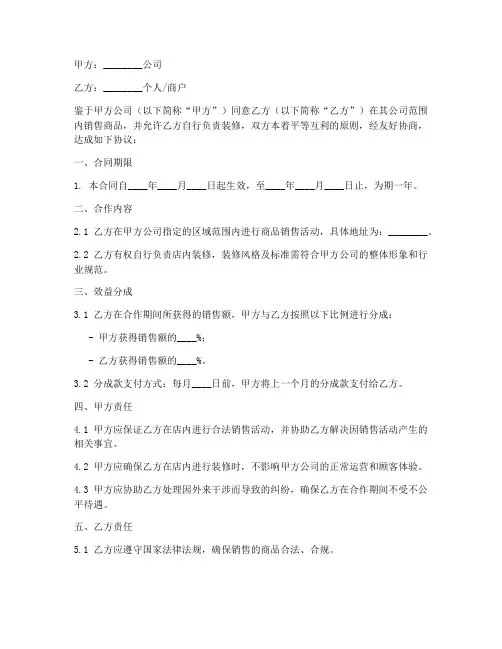 甲方：________公司

乙方：________个人/商户

鉴于甲方公司（以下简称“甲方”）同意乙方（以下简称“乙方”）在其公司范围内销售商品，并允许乙方自行负责装修，双方本着平等互利的原则，经友好协商，达成如下协议：

一、合同期限

1. 本合同自____年____月____日起生效，至____年____月____日止，为期一年。

二、合作内容

2.1 乙方在甲方公司指定的区域范围内进行商品销售活动，具体地址为：________。

2.2 乙方有权自行负责店内装修，装修风格及标准需符合甲方公司的整体形象和行业规范。

三、效益分成

3.1 乙方在合作期间所获得的销售额，甲方与乙方按照以下比例进行分成：

- 甲方获得销售额的____%；

- 乙方获得销售额的____%。

3.2 分成款支付方式：每月____日前，甲方将上一个月的分成款支付给乙方。

四、甲方责任

4.1 甲方应保证乙方在店内进行合法销售活动，并协助乙方解决因销售活动产生的相关事宜。

4.2 甲方应确保乙方在店内进行装修时，不影响甲方公司的正常运营和顾客体验。

4.3 甲方应协助乙方处理因外来干涉而导致的纠纷，确保乙方在合作期间不受不公平待遇。

五、乙方责任

5.1 乙方应遵守国家法律法规，确保销售的商品合法、合规。